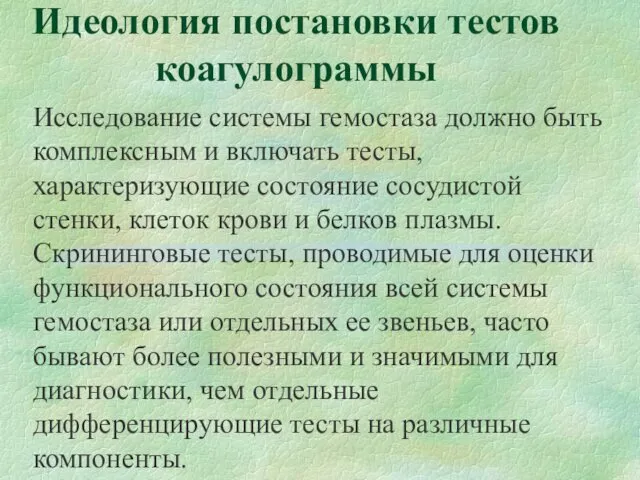 Идеология постановки тестов коагулограммы

Исследование системы гемостаза должно быть комплексным и включать тесты, характеризующие состояние сосудистой стенки, клеток крови и белков плазмы. Скрининговые тесты, проводимые для оценки функционального состояния всей системы гемостаза или отдельных ее звеньев, часто бывают более полезными и значимыми для диагностики, чем отдельные дифференцирующие тесты на различные компоненты.